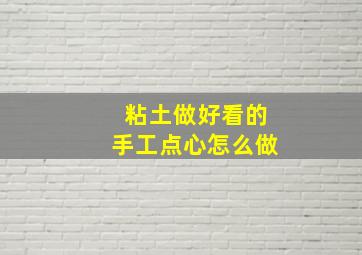 粘土做好看的
手工点心怎么做